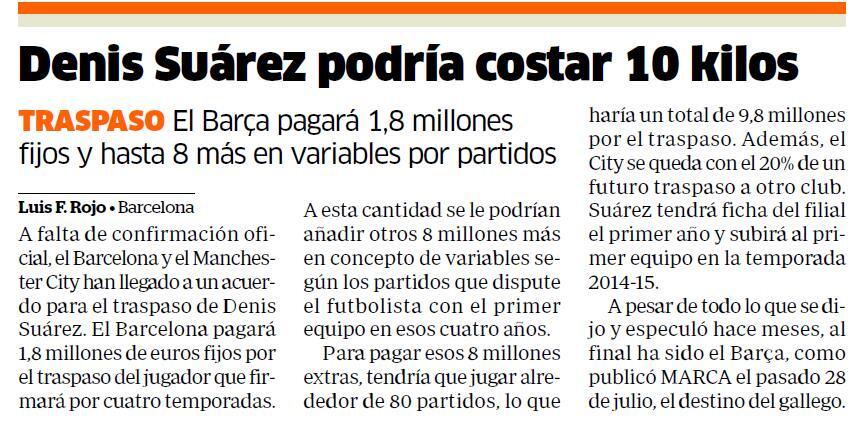 Denis Suárez podría costar 10 kilos

TRASPASO El Barça pagará 1,8 millones fijos y hasta 8 más en variables por partidos

Luis F. Rojo • Barcelona

A falta de confirmación oficial, el Barcelona y el Manchester City han llegado a un acuerdo para el traspaso de Denis Suárez. El Barcelona pagará 1,8 millones de euros fijos por el traspaso del jugador que firmará por cuatro temporadas.

A esta cantidad se le podrían añadir otros 8 millones más en concepto de variables según los partidos que dispute el futbolista con el primer equipo en esos cuatro años.

Para pagar esos 8 millones extras, tendría que jugar alrededor de 80 partidos, lo que haría un total de 9,8 millones por el traspaso. Además, el City se queda con el 20% de un futuro traspaso a otro club. Suárez tendrá ficha del filial el primer año y subirá al primer equipo en la temporada 2014-15.

A pesar de todo lo que se dijo y especuló hace meses, al final ha sido el Barça, como publicó MARCA el pasado 28 de julio, el destino del gallego.